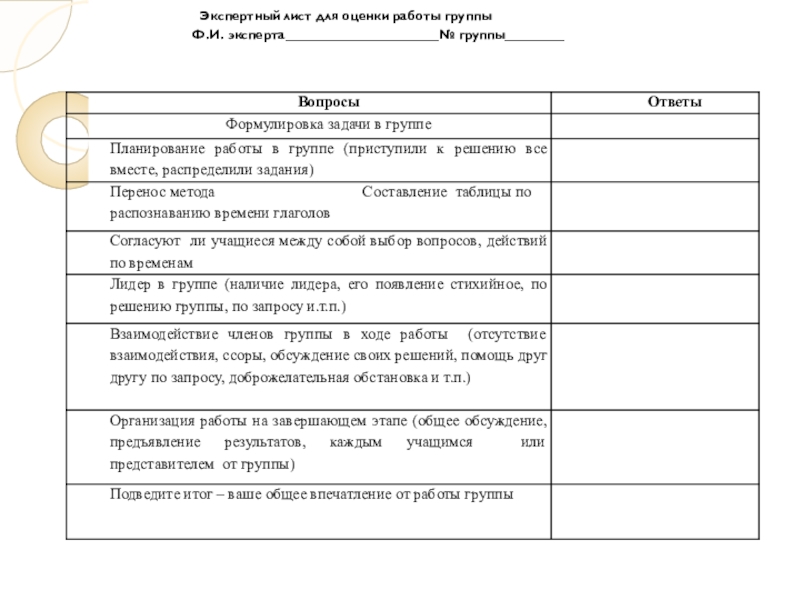 Экспертный лист для оценки работы группы

Ф.И. эксперта________________________№ группы_________

| Вопросы | Ответы |
|---|---|
| Формулировка задачи в группе | |
| Планирование работы в группе (приступили к решению все вместе, распределили задания) | |
| Перенос метода Составление таблицы по распознаванию времени глаголов | |
| Согласуют ли учащиеся между собой выбор вопросов, действий по временам | |
| Лидер в группе (наличие лидера, его появление стихийное, по решению группы, по запросу и.т.п.) | |
| Взаимодействие членов группы в ходе работы (отсутствие взаимодействия, ссоры, обсуждение своих решений, помощь друг другу по запросу, доброжелательная обстановка и т.п.) | |
| Организация работы на завершающем этапе (общее обсуждение, предъявление результатов, каждым учащимся или представителем от группы) | |
| Подведите итог – ваше общее впечатление от работы группы | |